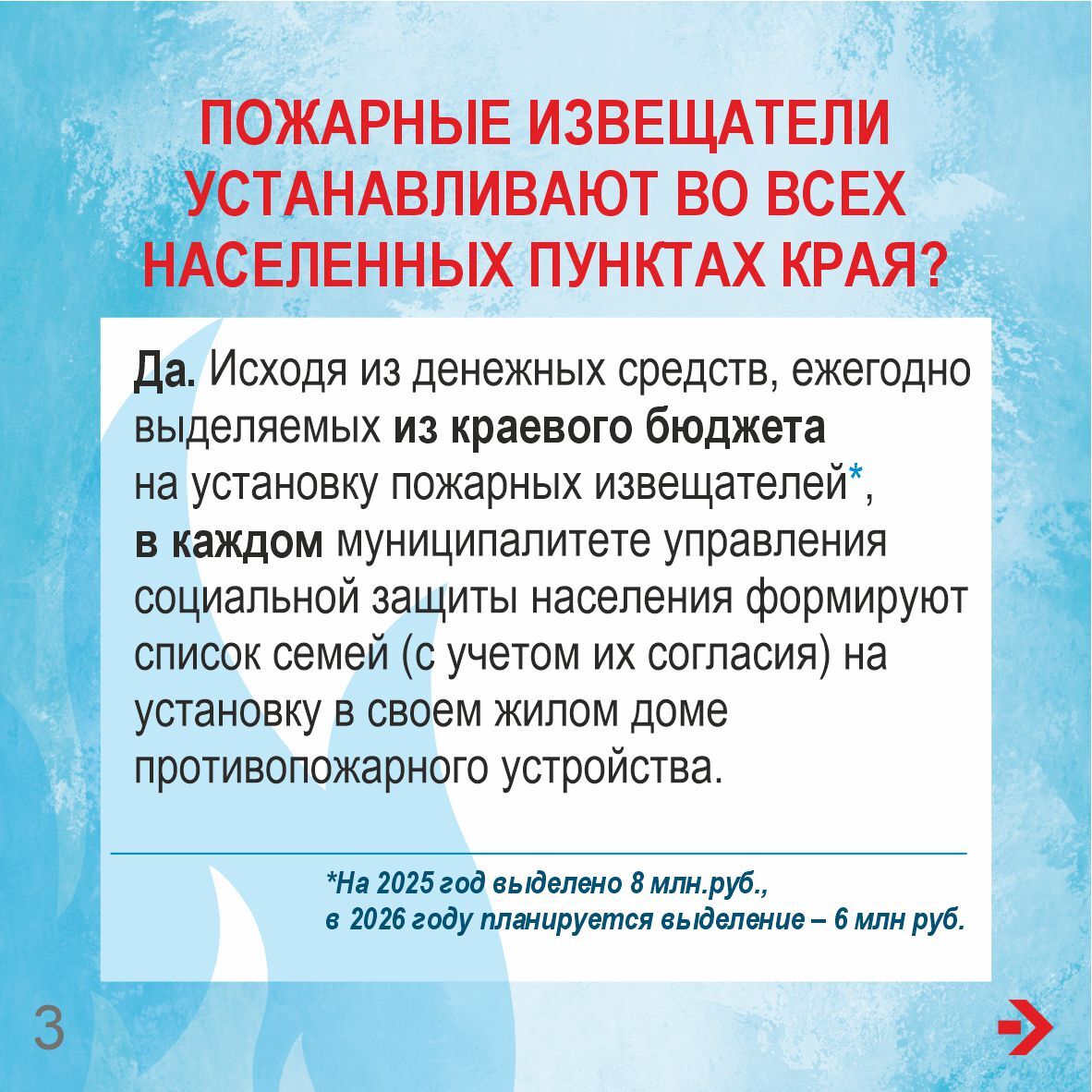 ПОЖАРНЫЕ ИЗВЕЩАТЕЛИ УСТАНАВЛИВАЮТ ВО ВСЕХ НАСЕЛЕННЫХ ПУНКТАХ КРАЯ?

Да. Исходя из денежных средств, ежегодно выделяемых из краевого бюджета на установку пожарных извещателей*, в каждом муниципалитете управления социальной защиты населения формируют список семей (с учетом их согласия) на установку в своем жилом доме противопожарного устройства.

*На 2025 год выделено 8 млн.руб., в 2026 году планируется выделение – 6 млн руб.

3